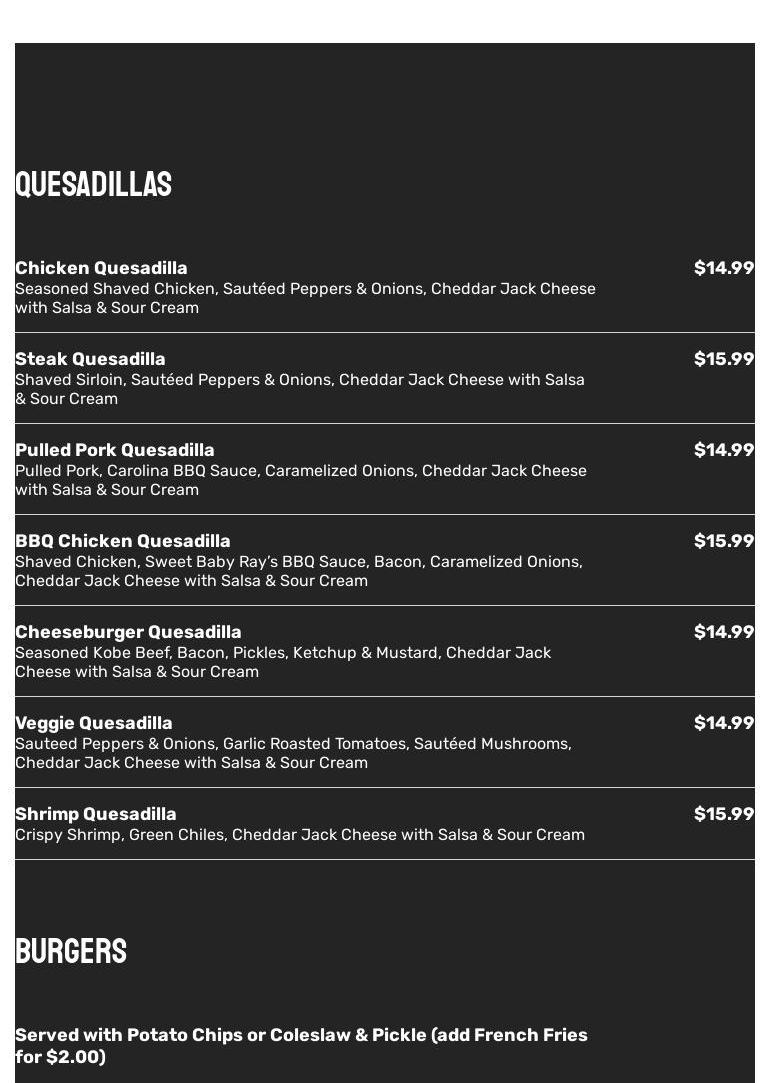 QUESADILLAS

Chicken Quesadilla
$14.99
Seasoned Shaved Chicken, Sautéed Peppers & Onions, Cheddar Jack Cheese with Salsa & Sour Cream

Steak Quesadilla
$15.99
Shaved Sirloin, Sautéed Peppers & Onions, Cheddar Jack Cheese with Salsa & Sour Cream

Pulled Pork Quesadilla
$14.99
Pulled Pork, Carolina BBQ Sauce, Caramelized Onions, Cheddar Jack Cheese with Salsa & Sour Cream

BBQ Chicken Quesadilla
$15.99
Shaved Chicken, Sweet Baby Ray's BBQ Sauce, Bacon, Caramelized Onions, Cheddar Jack Cheese with Salsa & Sour Cream

Cheeseburger Quesadilla
$14.99
Seasoned Kobe Beef, Bacon, Pickles, Ketchup & Mustard, Cheddar Jack Cheese with Salsa & Sour Cream

Veggie Quesadilla
$14.99
Sauteed Peppers & Onions, Garlic Roasted Tomatoes, Sautéed Mushrooms, Cheddar Jack Cheese with Salsa & Sour Cream

Shrimp Quesadilla
$15.99
Crispy Shrimp, Green Chiles, Cheddar Jack Cheese with Salsa & Sour Cream

BURGERS

Served with Potato Chips or Coleslaw & Pickle (add French Fries for $2.00)